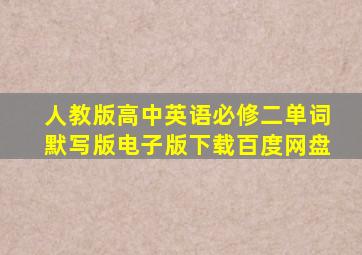 人教版高中英语必修二单词默写版电子版下载百度网盘